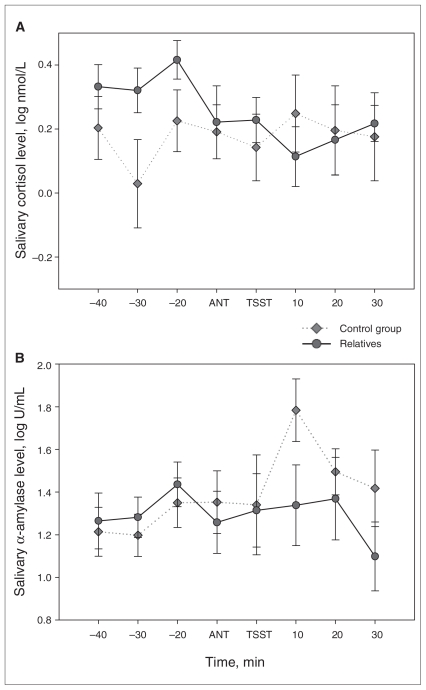 A

Salivary cortisol level, log nmol/L

0.4
0.2
0.0
−0.2

−40 −30 −20 ANT TSST 10 20 30

Control group
Relatives

B

Salivary α-amylase level, log U/mL

2.0
1.8
1.6
1.4
1.2
1.0
0.8

−40 −30 −20 ANT TSST 10 20 30

Time, min